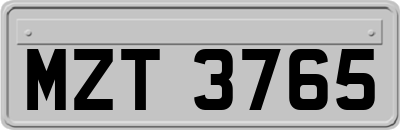 MZT 3765